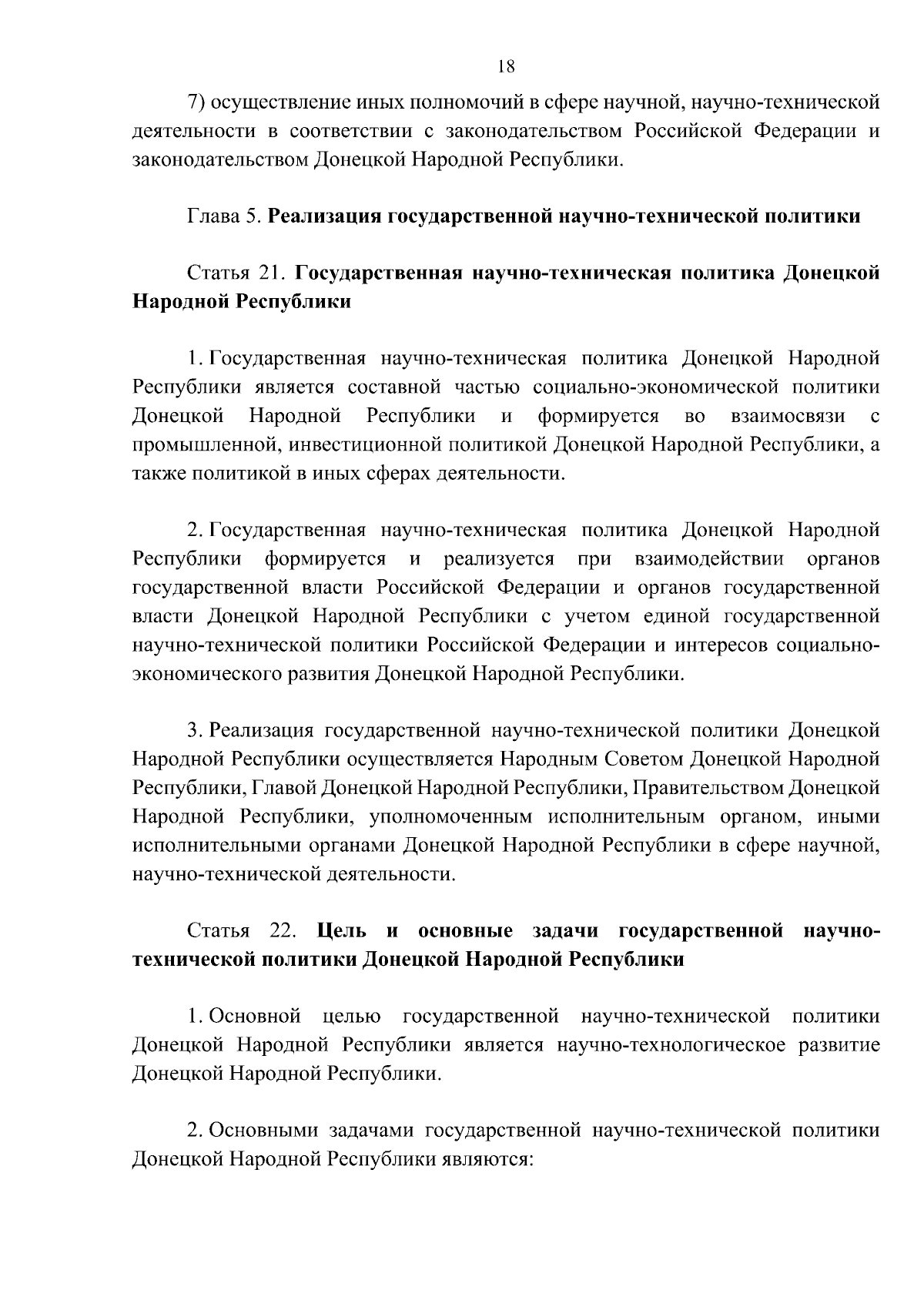 18

7) осуществление иных полномочий в сфере научной, научно-технической деятельности в соответствии с законодательством Российской Федерации и законодательством Донецкой Народной Республики.

Глава 5. Реализация государственной научно-технической политики

Статья 21. Государственная научно-техническая политика Донецкой Народной Республики

1. Государственная научно-техническая политика Донецкой Народной Республики является составной частью социально-экономической политики Донецкой Народной Республики и формируется во взаимосвязи с промышленной, инвестиционной политикой Донецкой Народной Республики, а также политикой в иных сферах деятельности.

2. Государственная научно-техническая политика Донецкой Народной Республики формируется и реализуется при взаимодействии органов государственной власти Российской Федерации и органов государственной власти Донецкой Народной Республики с учетом единой государственной научно-технической политики Российской Федерации и интересов социально-экономического развития Донецкой Народной Республики.

3. Реализация государственной научно-технической политики Донецкой Народной Республики осуществляется Народным Советом Донецкой Народной Республики, Главой Донецкой Народной Республики, Правительством Донецкой Народной Республики, уполномоченным исполнительным органом, иными исполнительными органами Донецкой Народной Республики в сфере научной, научно-технической деятельности.

Статья 22. Цель и основные задачи государственной научно-технической политики Донецкой Народной Республики

1. Основной целью государственной научно-технической политики Донецкой Народной Республики является научно-технологическое развитие Донецкой Народной Республики.

2. Основными задачами государственной научно-технической политики Донецкой Народной Республики являются: